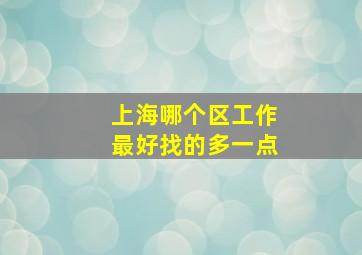 上海哪个区工作
最好找的多一点